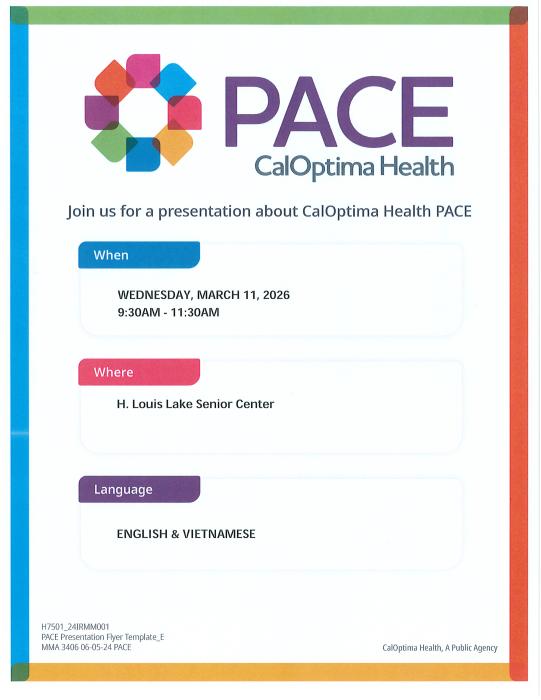 PACE
CalOptima Health

Join us for a presentation about CalOptima Health PACE

When

WEDNESDAY, MARCH 11, 2026
9:30AM - 11:30AM

Where

H. Louis Lake Senior Center

Language

ENGLISH & VIETNAMESE

H7501_24IRMM001
PACE Presentation Flyer Template_E
MMA 3406 06-05-24 PACE

CalOptima Health, A Public Agency